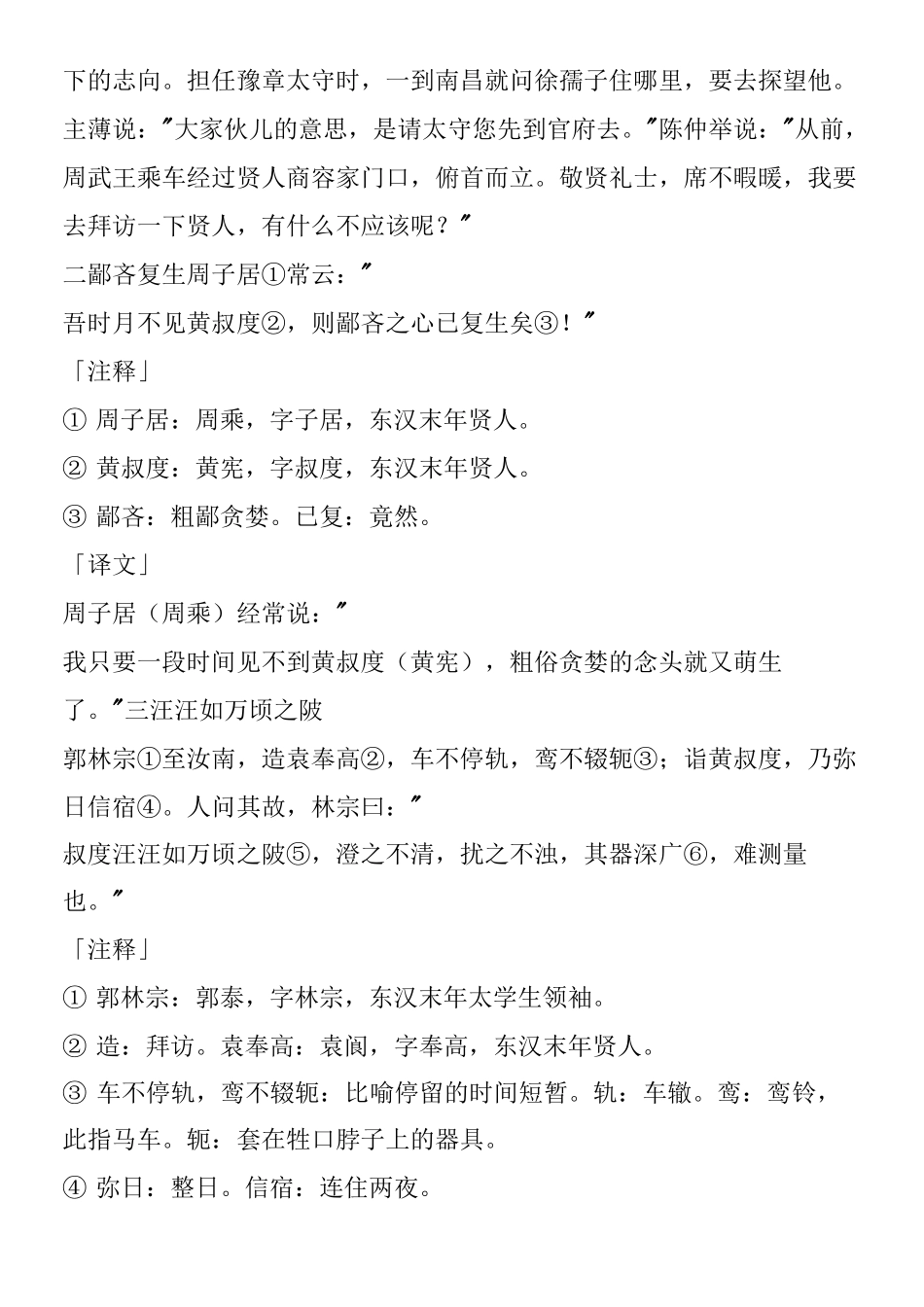 下的志向。担任豫章太守时，一到南昌就问徐孺子住哪里，要去探望他。主薄说："大家伙儿的意思，是请太守您先到官府去。"陈仲举说："从前，周武王乘车经过贤人商容家门口，俯首而立。敬贤礼士，席不暇暖，我要去拜访一下贤人，有什么不应该呢？"

二鄙吝复生周子居①常云："

吾时月不见黄叔度②，则鄙吝之心已复生矣③！"

「注释」

① 周子居：周乘，字子居，东汉末年贤人。

② 黄叔度：黄宪，字叔度，东汉末年贤人。

③ 鄙吝：粗鄙贪婪。已复：竟然。

「译文」

周子居（周乘）经常说："

我只要一段时间见不到黄叔度（黄宪），粗俗贪婪的念头就又萌生了。"三汪汪如万顷之陂

郭林宗①至汝南，造袁奉高②，车不停轨，鸾不辍轭③；诣黄叔度，乃弥日信宿④。人问其故，林宗曰："

叔度汪汪如万顷之陂⑤，澄之不清，扰之不浊，其器深广⑥，难测量也。"

「注释」

① 郭林宗：郭泰，字林宗，东汉末年太学生领袖。

② 造：拜访。袁奉高：袁阆，字奉高，东汉末年贤人。

③ 车不停轨，鸾不辍轭：比喻停留的时间短暂。轨：车辙。鸾：鸾铃，此指马车。轭：套在牲口脖子上的器具。

④ 弥日：整日。信宿：连住两夜。